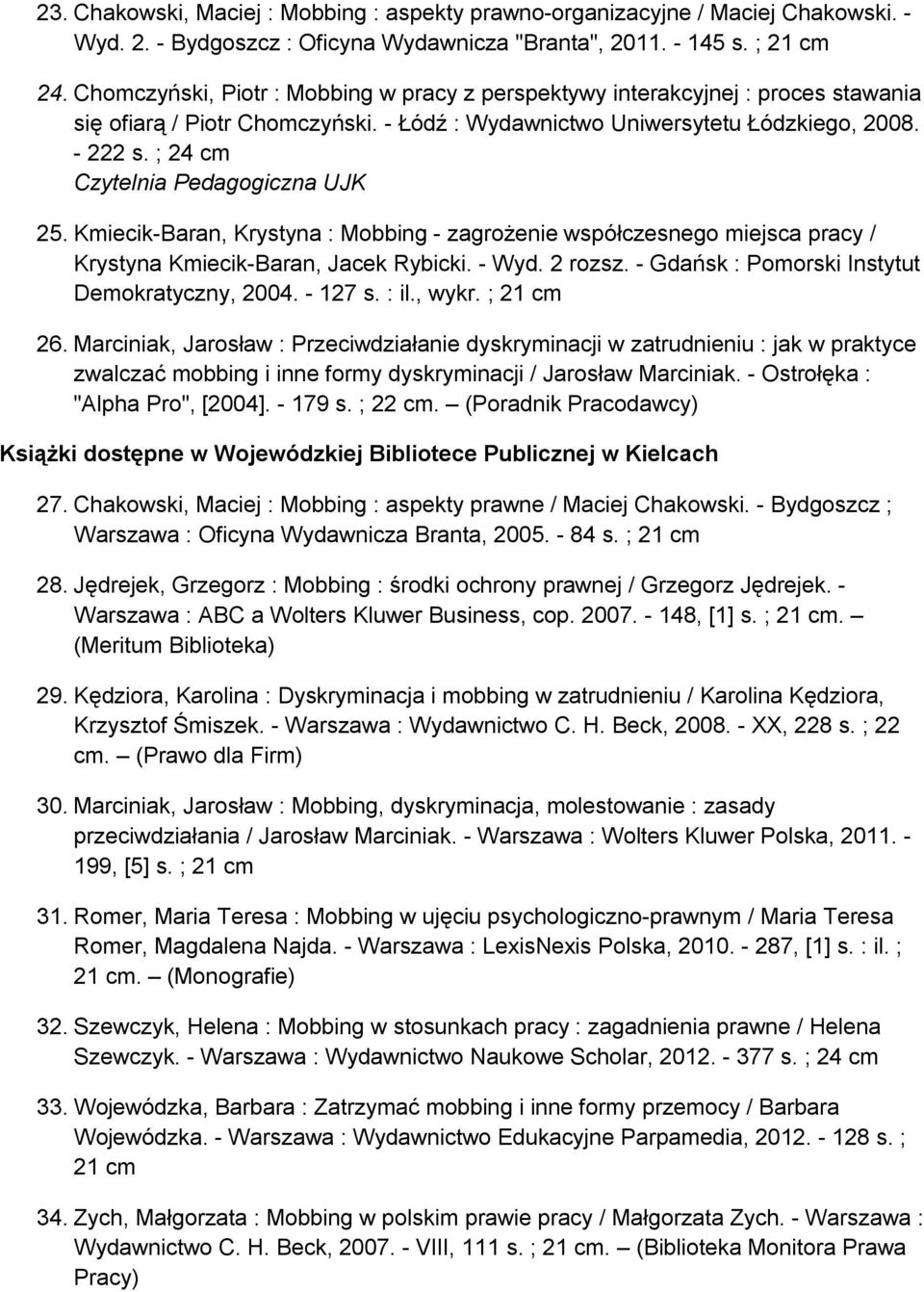 23. Chakowski, Maciej : Mobbing : aspekty prawno-organizacyjne / Maciej Chakowski. - Wyd. 2. - Bydgoszcz : Oficyna Wydawnicza "Branta", 2011. - 145 s. ; 21 cm

24. Chomczyński, Piotr : Mobbing w pracy z perspektywy interakcyjnej : proces stawania się ofiarą / Piotr Chomczyński. - Łódź : Wydawnictwo Uniwersytetu Łódzkiego, 2008. - 222 s. ; 24 cm
Czytelnia Pedagogiczna UJK

25. Kmiecik-Baran, Krystyna : Mobbing - zagrożenie współczesnego miejsca pracy / Krystyna Kmiecik-Baran, Jacek Rybicki. - Wyd. 2 rozsz. - Gdańsk : Pomorski Instytut Demokratyczny, 2004. - 127 s. : il., wykr. ; 21 cm

26. Marciniak, Jarosław : Przeciwdziałanie dyskryminacji w zatrudnieniu : jak w praktyce zwalczać mobbing i inne formy dyskryminacji / Jarosław Marciniak. - Ostrołęka : "Alpha Pro", [2004]. - 179 s. ; 22 cm. — (Poradnik Pracodawcy)

Książki dostępne w Wojewódzkiej Bibliotece Publicznej w Kielcach

27. Chakowski, Maciej : Mobbing : aspekty prawne / Maciej Chakowski. - Bydgoszcz ; Warszawa : Oficyna Wydawnicza Branta, 2005. - 84 s. ; 21 cm

28. Jędrejek, Grzegorz : Mobbing : środki ochrony prawnej / Grzegorz Jędrejek. - Warszawa : ABC a Wolters Kluwer Business, cop. 2007. - 148, [1] s. ; 21 cm. — (Meritum Biblioteka)

29. Kędziora, Karolina : Dyskryminacja i mobbing w zatrudnieniu / Karolina Kędziora, Krzysztof Śmiszek. - Warszawa : Wydawnictwo C. H. Beck, 2008. - XX, 228 s. ; 22 cm. — (Prawo dla Firm)

30. Marciniak, Jarosław : Mobbing, dyskryminacja, molestowanie : zasady przeciwdziałania / Jarosław Marciniak. - Warszawa : Wolters Kluwer Polska, 2011. - 199, [5] s. ; 21 cm

31. Romer, Maria Teresa : Mobbing w ujęciu psychologiczno-prawnym / Maria Teresa Romer, Magdalena Najda. - Warszawa : LexisNexis Polska, 2010. - 287, [1] s. : il. ; 21 cm. — (Monografie)

32. Szewczyk, Helena : Mobbing w stosunkach pracy : zagadnienia prawne / Helena Szewczyk. - Warszawa : Wydawnictwo Naukowe Scholar, 2012. - 377 s. ; 24 cm

33. Wojewódzka, Barbara : Zatrzymać mobbing i inne formy przemocy / Barbara Wojewódzka. - Warszawa : Wydawnictwo Edukacyjne Parpamedia, 2012. - 128 s. ; 21 cm

34. Zych, Małgorzata : Mobbing w polskim prawie pracy / Małgorzata Zych. - Warszawa : Wydawnictwo C. H. Beck, 2007. - VIII, 111 s. ; 21 cm. — (Biblioteka Monitora Prawa Pracy)